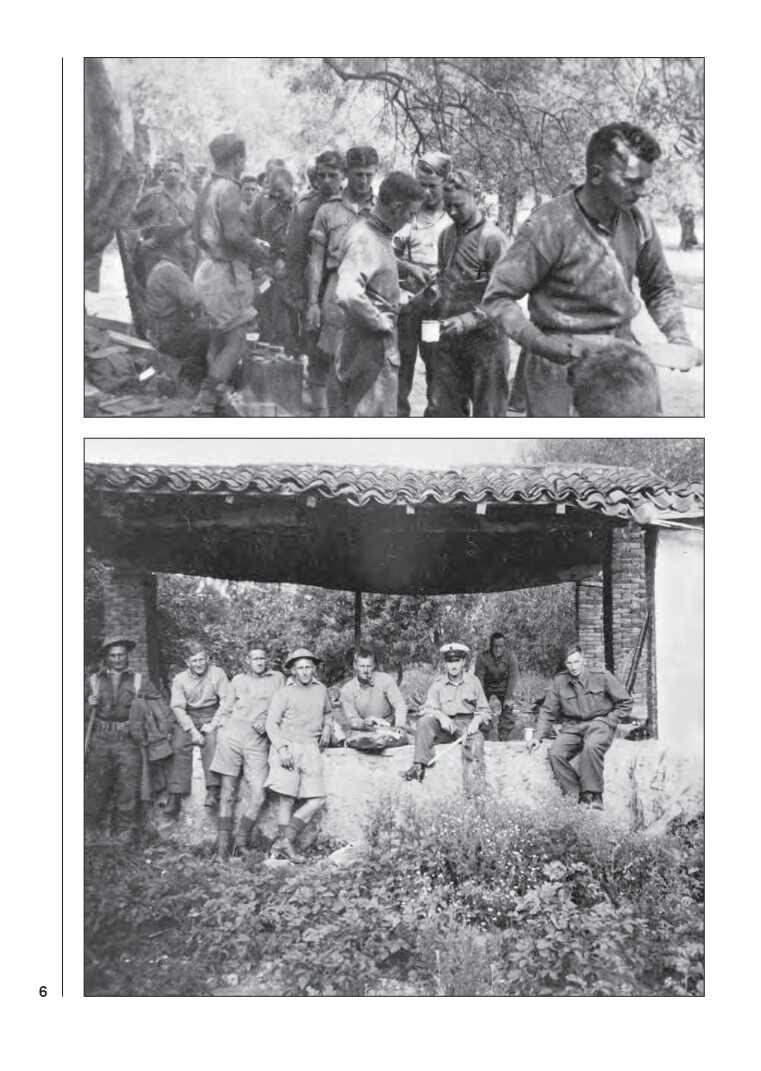 6